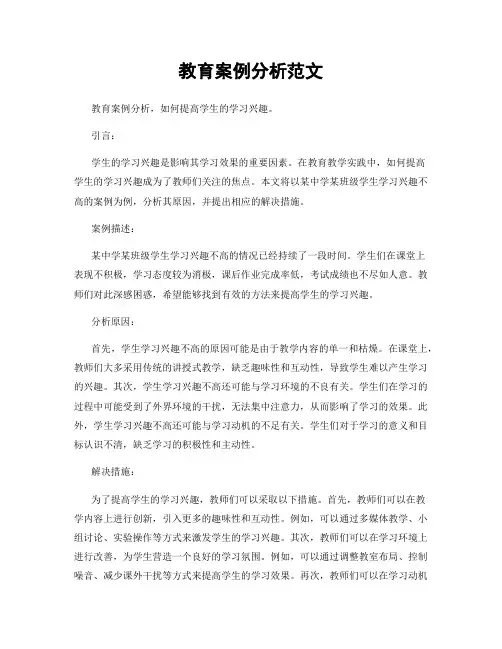 教育案例分析范文

教育案例分析，如何提高学生的学习兴趣。

引言：

学生的学习兴趣是影响其学习效果的重要因素。在教育教学实践中，如何提高学生的学习兴趣成为了教师们关注的焦点。本文将以某中学某班级学生学习兴趣不高的案例为例，分析其原因，并提出相应的解决措施。

案例描述：

某中学某班级学生学习兴趣不高的情况已经持续了一段时间。学生们在课堂上表现不积极，学习态度较为消极，课后作业完成率低，考试成绩也不尽如人意。教师们对此深感困惑，希望能够找到有效的方法来提高学生的学习兴趣。

分析原因：

首先，学生学习兴趣不高的原因可能是由于教学内容的单一和枯燥。在课堂上，教师们大多采用传统的讲授式教学，缺乏趣味性和互动性，导致学生难以产生学习的兴趣。其次，学生学习兴趣不高还可能与学习环境的不良有关。学生们在学习的过程中可能受到了外界环境的干扰，无法集中注意力，从而影响了学习的效果。此外，学生学习兴趣不高还可能与学习动机的不足有关。学生们对于学习的意义和目标认识不清，缺乏学习的积极性和主动性。

解决措施：

为了提高学生的学习兴趣，教师们可以采取以下措施。首先，教师们可以在教学内容上进行创新，引入更多的趣味性和互动性。例如，可以通过多媒体教学、小组讨论、实验操作等方式来激发学生的学习兴趣。其次，教师们可以在学习环境上进行改善，为学生营造一个良好的学习氛围。例如，可以通过调整教室布局、控制噪音、减少课外干扰等方式来提高学生的学习效果。再次，教师们可以在学习动机